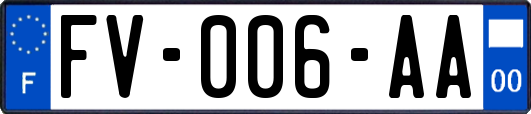 F
FV-006-AA
00